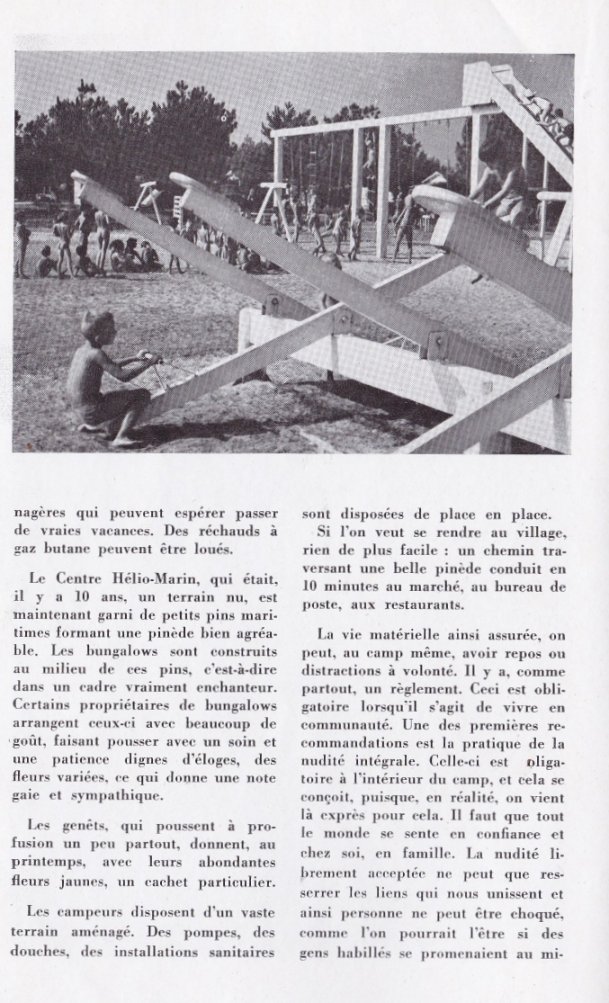 nagères qui peuvent espérer passer de vraies vacances. Des réchauds à gaz butane peuvent être loués.

Le Centre Hélio-Marin, qui était, il y a 10 ans, un terrain nu, est maintenant garni de petits pins maritimes formant une pinède bien agréable. Les bungalows sont construits au milieu de ces pins, c'est-à-dire dans un cadre vraiment enchanteur. Certains propriétaires de bungalows arrangent ceux-ci avec beaucoup de goût, faisant pousser avec un soin et une patience dignes d'éloges, des fleurs variées, ce qui donne une note gaie et sympathique.

Les genêts, qui poussent à profusion un peu partout, donnent, au printemps, avec leurs abondantes fleurs jaunes, un cachet particulier.

Les campeurs disposent d'un vaste terrain aménagé. Des pompes, des douches, des installations sanitaires sont disposées de place en place.

Si l'on veut se rendre au village, rien de plus facile : un chemin traversant une belle pinède conduit en 10 minutes au marché, au bureau de poste, aux restaurants.

La vie matérielle ainsi assurée, on peut, au camp même, avoir repos ou distractions à volonté. Il y a, comme partout, un règlement. Ceci est obligatoire lorsqu'il s'agit de vivre en communauté. Une des premières recommandations est la pratique de la nudité intégrale. Celle-ci est obligatoire à l'intérieur du camp, et cela se conçoit, puisque, en réalité, on vient là exprès pour cela. Il faut que tout le monde se sente en confiance et chez soi, en famille. La nudité librement acceptée ne peut que resserrer les liens qui nous unissent et ainsi personne ne peut être choqué, comme l'on pourrait l'être si des gens habillés se promenaient au mi-